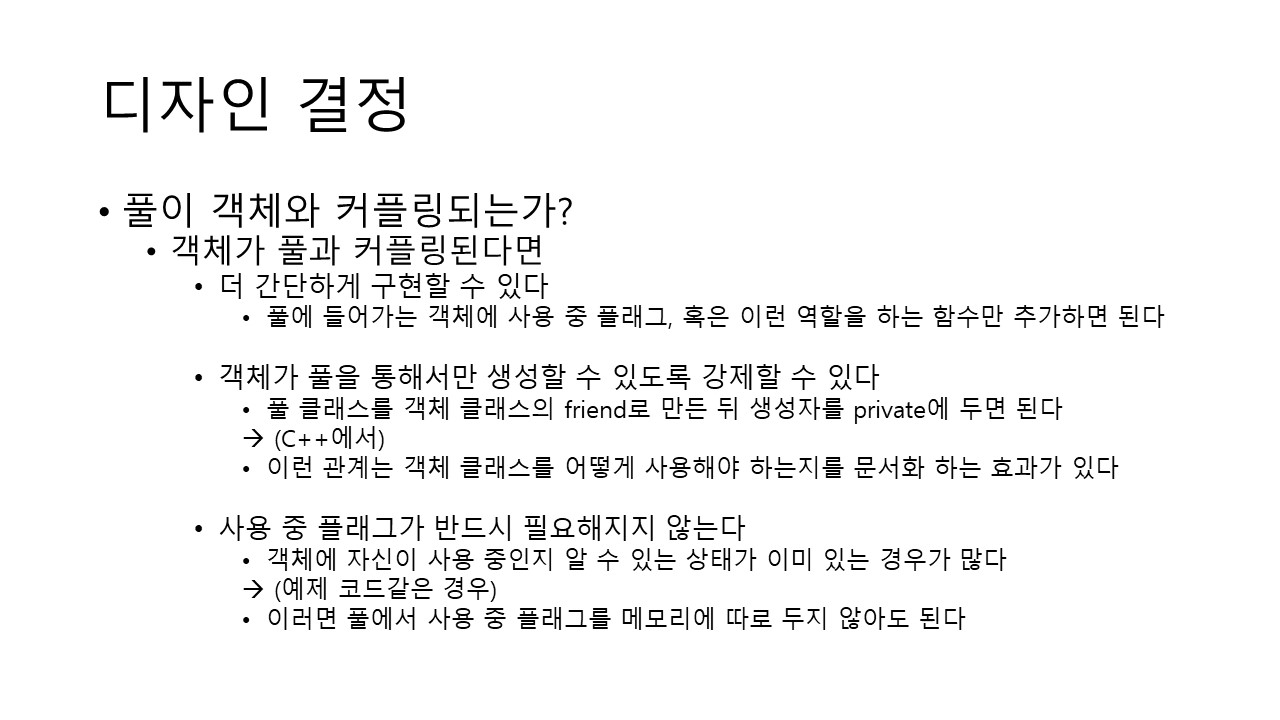 디자인 결정

• 풀이 객체와 커플링되는가?
  • 객체가 풀과 커플링된다면
    • 더 간단하게 구현할 수 있다
      • 풀에 들어가는 객체에 사용 중 플래그, 혹은 이런 역할을 하는 함수만 추가하면 된다

    • 객체가 풀을 통해서만 생성할 수 있도록 강제할 수 있다
      • 풀 클래스를 객체 클래스의 friend로 만든 뒤 생성자를 private에 두면 된다
      → (C++에서)
      • 이런 관계는 객체 클래스를 어떻게 사용해야 하는지를 문서화 하는 효과가 있다

    • 사용 중 플래그가 반드시 필요해지지 않는다
      • 객체에 자신이 사용 중인지 알 수 있는 상태가 이미 있는 경우가 많다
      → (예제 코드같은 경우)
      • 이러면 풀에서 사용 중 플래그를 메모리에 따로 두지 않아도 된다